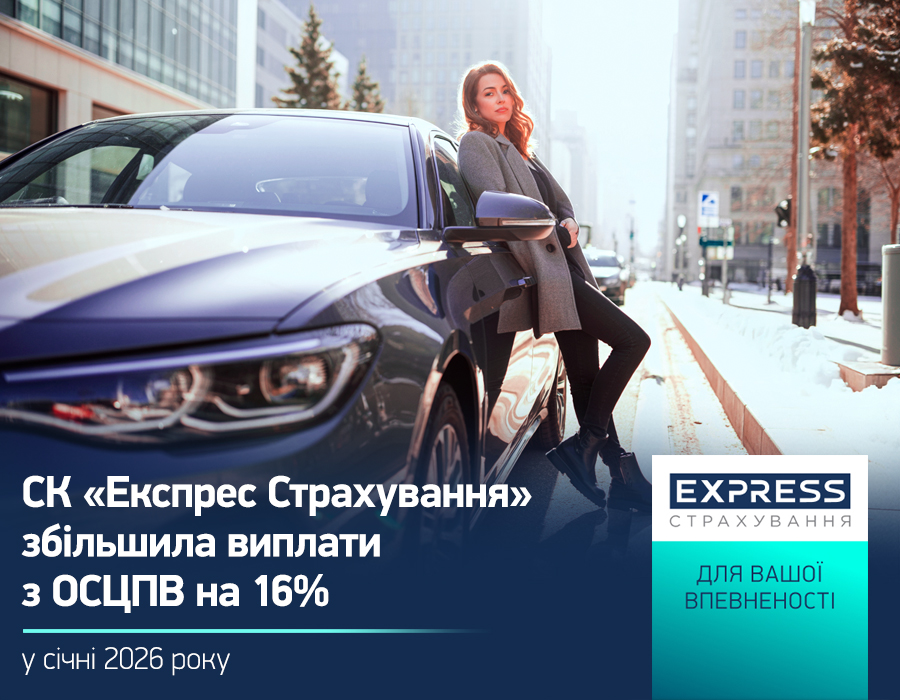 СК «Експрес Страхування» збільшила виплати з ОСЦПВ на 16%

у січні 2026 року

EXPRESS
СТРАХУВАННЯ

ДЛЯ ВАШОЇ ВПЕВНЕНОСТІ